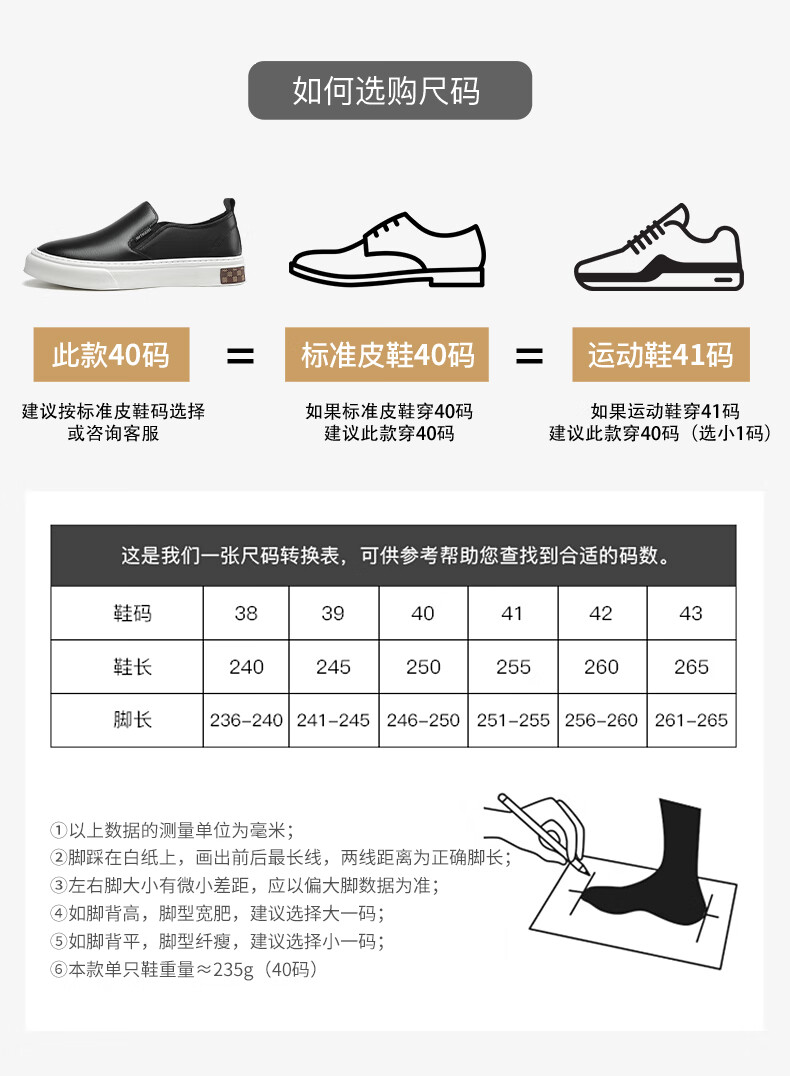 如何选购尺码

此款40码 = 标准皮鞋40码 = 运动鞋41码

建议按标准皮鞋码选择
或咨询客服

如果标准皮鞋穿40码
建议此款穿40码

如果运动鞋穿41码
建议此款穿40码（选小1码）

这是我们一张尺码转换表，可供参考帮助您查找到合适的码数。

| 鞋码 | 38 | 39 | 40 | 41 | 42 | 43 |
|---|---|---|---|---|---|---|
| 鞋长 | 240 | 245 | 250 | 255 | 260 | 265 |
| 脚长 | 236-240 | 241-245 | 246-250 | 251-255 | 256-260 | 261-265 |

①以上数据的测量单位为毫米；
②脚踩在白纸上，画出前后最长线，两线距离为正确脚长；
③左右脚大小有微小差距，应以偏大脚数据为准；
④如脚背高，脚型宽肥，建议选择大一码；
⑤如脚背平，脚型纤瘦，建议选择小一码；
⑥本款单只鞋重量≈235g（40码）